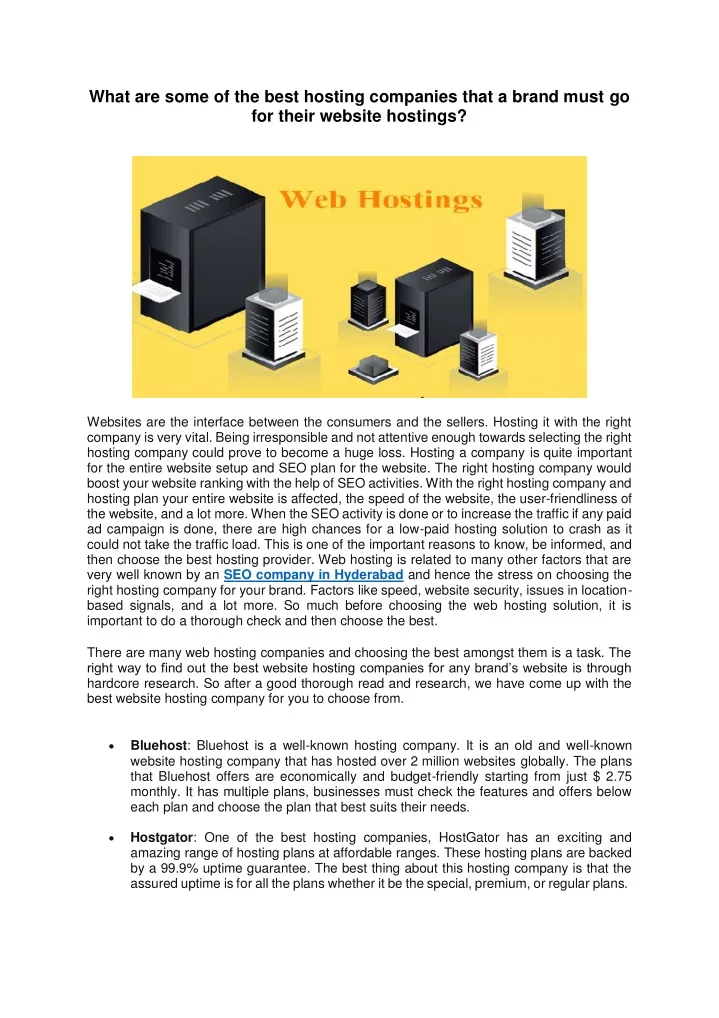 What are some of the best hosting companies that a brand must go for their website hostings?

Web Hostings

Websites are the interface between the consumers and the sellers. Hosting it with the right company is very vital. Being irresponsible and not attentive enough towards selecting the right hosting company could prove to become a huge loss. Hosting a company is quite important for the entire website setup and SEO plan for the website. The right hosting company would boost your website ranking with the help of SEO activities. With the right hosting company and hosting plan your entire website is affected, the speed of the website, the user-friendliness of the website, and a lot more. When the SEO activity is done or to increase the traffic if any paid ad campaign is done, there are high chances for a low-paid hosting solution to crash as it could not take the traffic load. This is one of the important reasons to know, be informed, and then choose the best hosting provider. Web hosting is related to many other factors that are very well known by an SEO company in Hyderabad and hence the stress on choosing the right hosting company for your brand. Factors like speed, website security, issues in location-based signals, and a lot more. So much before choosing the web hosting solution, it is important to do a thorough check and then choose the best.

There are many web hosting companies and choosing the best amongst them is a task. The right way to find out the best website hosting companies for any brand's website is through hardcore research. So after a good thorough read and research, we have come up with the best website hosting company for you to choose from.

• Bluehost: Bluehost is a well-known hosting company. It is an old and well-known website hosting company that has hosted over 2 million websites globally. The plans that Bluehost offers are economically and budget-friendly starting from just $ 2.75 monthly. It has multiple plans, businesses must check the features and offers below each plan and choose the plan that best suits their needs.

• Hostgator: One of the best hosting companies, HostGator has an exciting and amazing range of hosting plans at affordable ranges. These hosting plans are backed by a 99.9% uptime guarantee. The best thing about this hosting company is that the assured uptime is for all the plans whether it be the special, premium, or regular plans.